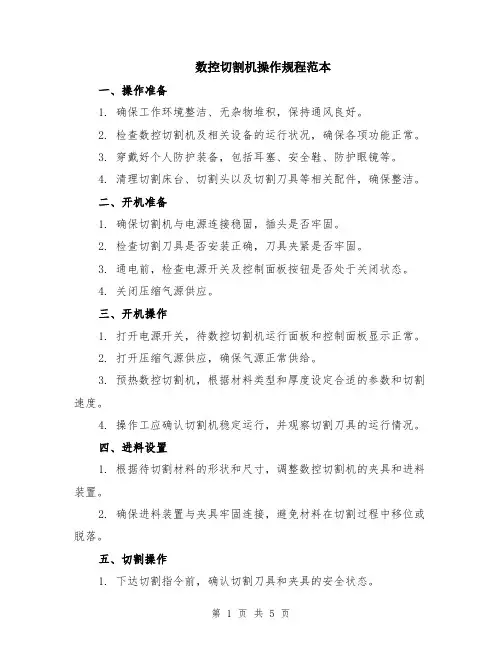 数控切割机操作规程范本

一、操作准备

1. 确保工作环境整洁、无杂物堆积，保持通风良好。

2. 检查数控切割机及相关设备的运行状况，确保各项功能正常。

3. 穿戴好个人防护装备，包括耳塞、安全鞋、防护眼镜等。

4. 清理切割床台、切割头以及切割刀具等相关配件，确保整洁。

二、开机准备

1. 确保切割机与电源连接稳固，插头是否牢固。

2. 检查切割刀具是否安装正确，刀具夹紧是否牢固。

3. 通电前，检查电源开关及控制面板按钮是否处于关闭状态。

4. 关闭压缩气源供应。

三、开机操作

1. 打开电源开关，待数控切割机运行面板和控制面板显示正常。

2. 打开压缩气源供应，确保气源正常供给。

3. 预热数控切割机，根据材料类型和厚度设定合适的参数和切割速度。

4. 操作工应确认切割机稳定运行，并观察切割刀具的运行情况。

四、进料设置

1. 根据待切割材料的形状和尺寸，调整数控切割机的夹具和进料装置。

2. 确保进料装置与夹具牢固连接，避免材料在切割过程中移位或脱落。

五、切割操作

1. 下达切割指令前，确认切割刀具和夹具的安全状态。

第 1 页 共 5 页